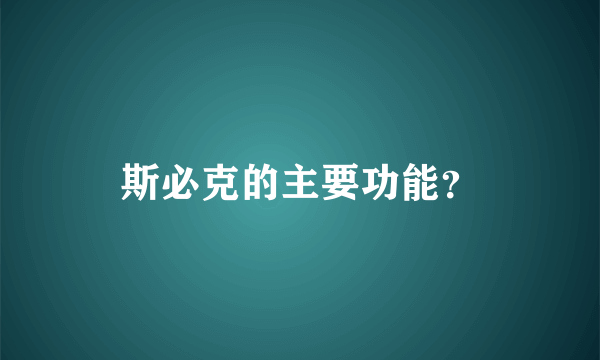 斯必克的主要功能?